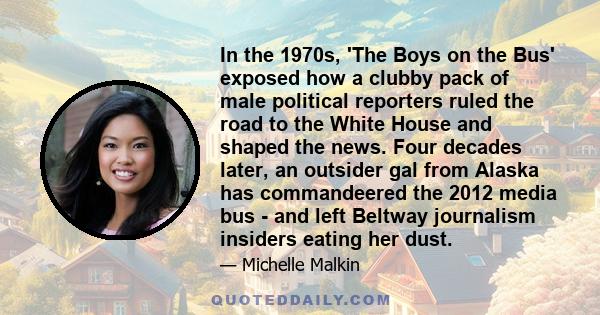 In the 1970s, 'The Boys on the Bus' exposed how a clubby pack of male political reporters ruled the road to the White House and shaped the news. Four decades later, an outsider gal from Alaska has commandeered the 2012 media bus - and left Beltway journalism insiders eating her dust.

— Michelle Malkin

QUOTEDDAILY.COM